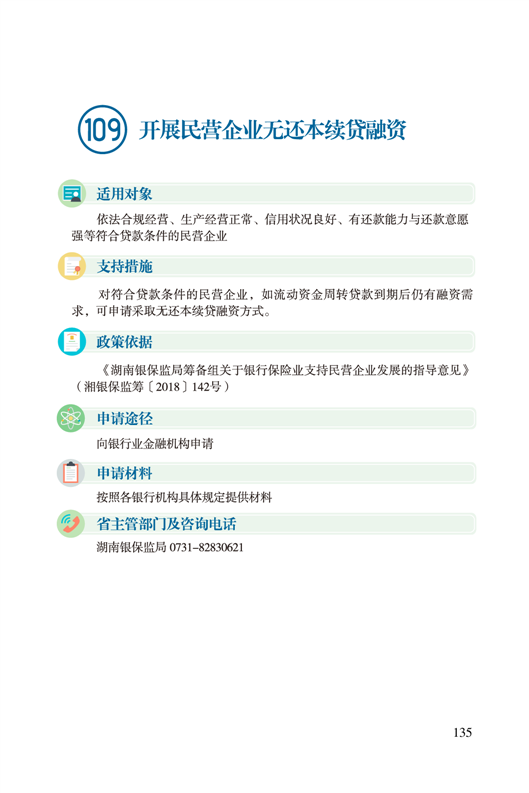 109 开展民营企业无还本续贷融资

适用对象

依法合规经营、生产经营正常、信用状况良好、有还款能力与还款意愿强等符合贷款条件的民营企业

支持措施

对符合贷款条件的民营企业，如流动资金周转贷款到期后仍有融资需求，可申请采取无还本续贷融资方式。

政策依据

《湖南银保监局筹备组关于银行保险业支持民营企业发展的指导意见》（湘银保监筹〔2018〕142号）

申请途径

向银行业金融机构申请

申请材料

按照各银行机构具体规定提供材料

省主管部门及咨询电话

湖南银保监局 0731–82830621

135